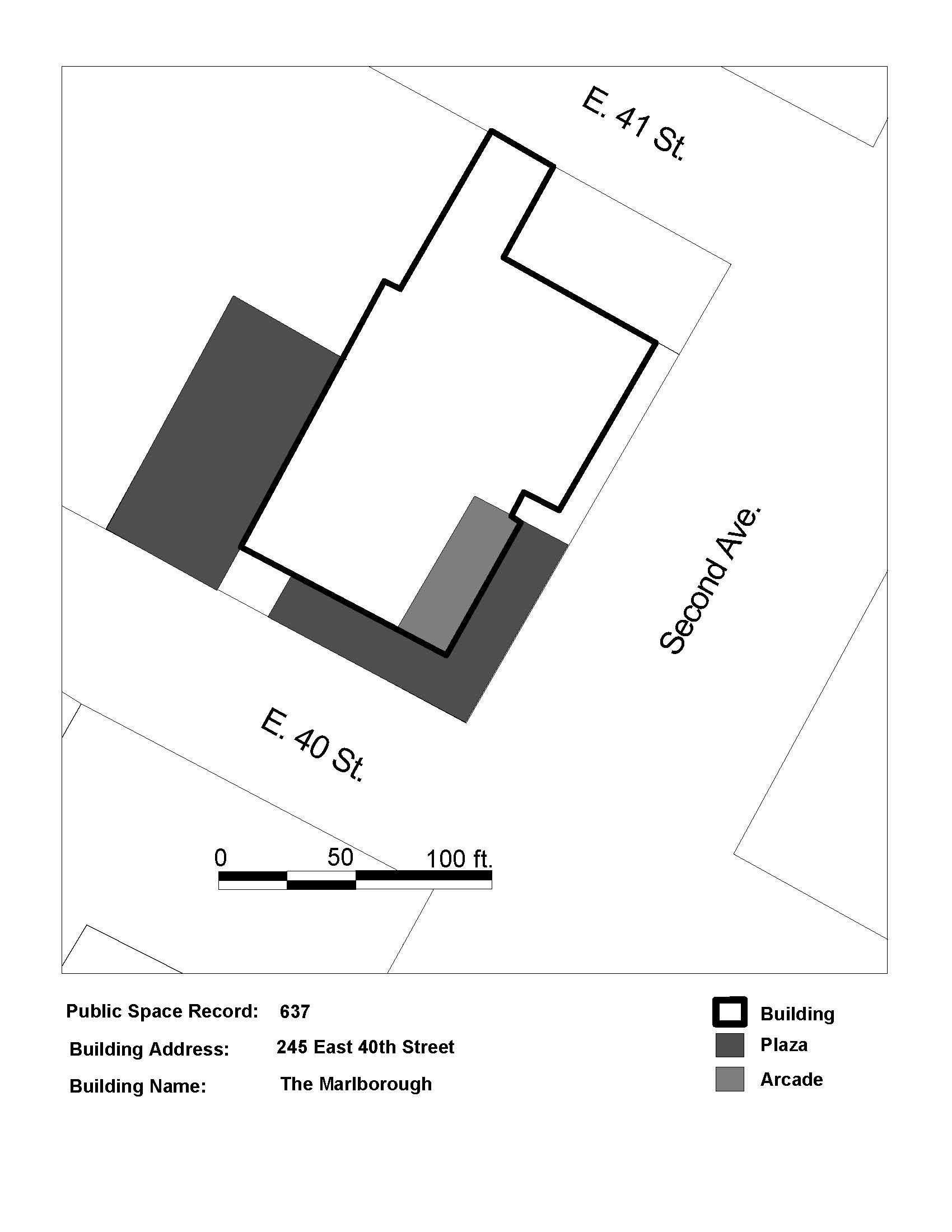 E. 41 St.

Second Ave.

E. 40 St.

0 50 100 ft.

Public Space Record: 637

Building Address: 245 East 40th Street

Building Name: The Marlborough

Building

Plaza

Arcade